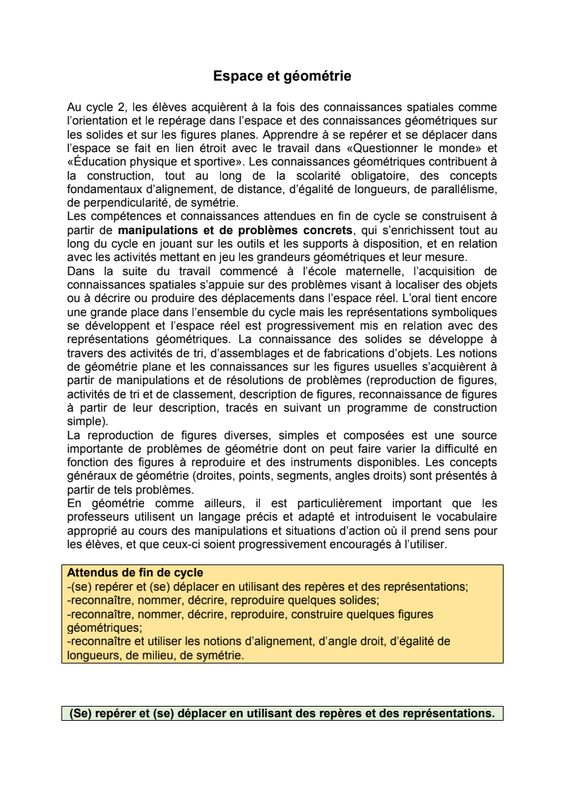 Espace et géométrie

Au cycle 2, les élèves acquièrent à la fois des connaissances spatiales comme l'orientation et le repérage dans l'espace et des connaissances géométriques sur les solides et sur les figures planes. Apprendre à se repérer et se déplacer dans l'espace se fait en lien étroit avec le travail dans «Questionner le monde» et «Éducation physique et sportive». Les connaissances géométriques contribuent à la construction, tout au long de la scolarité obligatoire, des concepts fondamentaux d'alignement, de distance, d'égalité de longueurs, de parallélisme, de perpendicularité, de symétrie.
Les compétences et connaissances attendues en fin de cycle se construisent à partir de manipulations et de problèmes concrets, qui s'enrichissent tout au long du cycle en jouant sur les outils et les supports à disposition, et en relation avec les activités mettant en jeu les grandeurs géométriques et leur mesure.
Dans la suite du travail commencé à l'école maternelle, l'acquisition de connaissances spatiales s'appuie sur des problèmes visant à localiser des objets ou à décrire ou produire des déplacements dans l'espace réel. L'oral tient encore une grande place dans l'ensemble du cycle mais les représentations symboliques se développent et l'espace réel est progressivement mis en relation avec des représentations géométriques. La connaissance des solides se développe à travers des activités de tri, d'assemblages et de fabrications d'objets. Les notions de géométrie plane et les connaissances sur les figures usuelles s'acquièrent à partir de manipulations et de résolutions de problèmes (reproduction de figures, activités de tri et de classement, description de figures, reconnaissance de figures à partir de leur description, tracés en suivant un programme de construction simple).
La reproduction de figures diverses, simples et composées est une source importante de problèmes de géométrie dont on peut faire varier la difficulté en fonction des figures à reproduire et des instruments disponibles. Les concepts généraux de géométrie (droites, points, segments, angles droits) sont présentés à partir de tels problèmes.
En géométrie comme ailleurs, il est particulièrement important que les professeurs utilisent un langage précis et adapté et introduisent le vocabulaire approprié au cours des manipulations et situations d'action où il prend sens pour les élèves, et que ceux-ci soient progressivement encouragés à l'utiliser.

Attendus de fin de cycle
-(se) repérer et (se) déplacer en utilisant des repères et des représentations;
-reconnaître, nommer, décrire, reproduire quelques solides;
-reconnaître, nommer, décrire, reproduire, construire quelques figures géométriques;
-reconnaître et utiliser les notions d'alignement, d'angle droit, d'égalité de longueurs, de milieu, de symétrie.

(Se) repérer et (se) déplacer en utilisant des repères et des représentations.